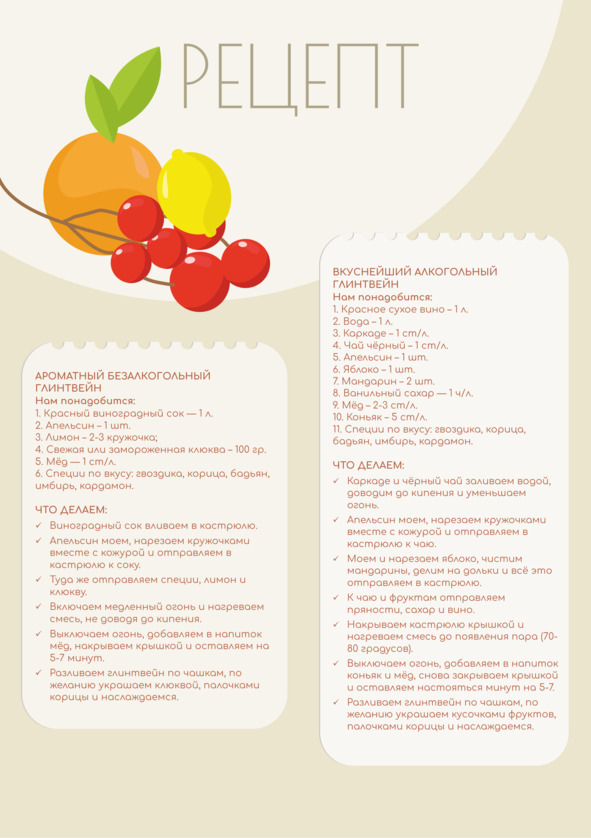 РЕЦЕПТ

АРОМАТНЫЙ БЕЗАЛКОГОЛЬНЫЙ ГЛИНТВЕЙН
Нам понадобится:
1. Красный виноградный сок — 1 л.
2. Апельсин – 1 шт.
3. Лимон – 2-3 кружочка;
4. Свежая или замороженная клюква – 100 гр.
5. Мёд — 1 ст/л.
6. Специи по вкусу: гвоздика, корица, бадьян, имбирь, кардамон.

ЧТО ДЕЛАЕМ:
✓ Виноградный сок вливаем в кастрюлю.
✓ Апельсин моем, нарезаем кружочками вместе с кожурой и отправляем в кастрюлю к соку.
✓ Туда же отправляем специи, лимон и клюкву.
✓ Включаем медленный огонь и нагреваем смесь, не доводя до кипения.
✓ Выключаем огонь, добавляем в напиток мёд, накрываем крышкой и оставляем на 5-7 минут.
✓ Разливаем глинтвейн по чашкам, по желанию украшаем клюквой, палочками корицы и наслаждаемся.

ВКУСНЕЙШИЙ АЛКОГОЛЬНЫЙ ГЛИНТВЕЙН
Нам понадобится:
1. Красное сухое вино – 1 л.
2. Вода – 1 л.
3. Каркаде – 1 ст/л.
4. Чай чёрный – 1 ст/л.
5. Апельсин – 1 шт.
6. Яблоко – 1 шт.
7. Мандарин – 2 шт.
8. Ванильный сахар — 1 ч/л.
9. Мёд – 2-3 ст/л.
10. Коньяк – 5 ст/л.
11. Специи по вкусу: гвоздика, корица, бадьян, имбирь, кардамон.

ЧТО ДЕЛАЕМ:
✓ Каркаде и чёрный чай заливаем водой, доводим до кипения и уменьшаем огонь.
✓ Апельсин моем, нарезаем кружочками вместе с кожурой и отправляем в кастрюлю к чаю.
✓ Моем и нарезаем яблоко, чистим мандарины, делим на дольки и всё это отправляем в кастрюлю.
✓ К чаю и фруктам отправляем пряности, сахар и вино.
✓ Накрываем кастрюлю крышкой и нагреваем смесь до появления пара (70-80 градусов).
✓ Выключаем огонь, добавляем в напиток коньяк и мёд, снова закрываем крышкой и оставляем настояться минут на 5-7.
✓ Разливаем глинтвейн по чашкам, по желанию украшаем кусочками фруктов, палочками корицы и наслаждаемся.